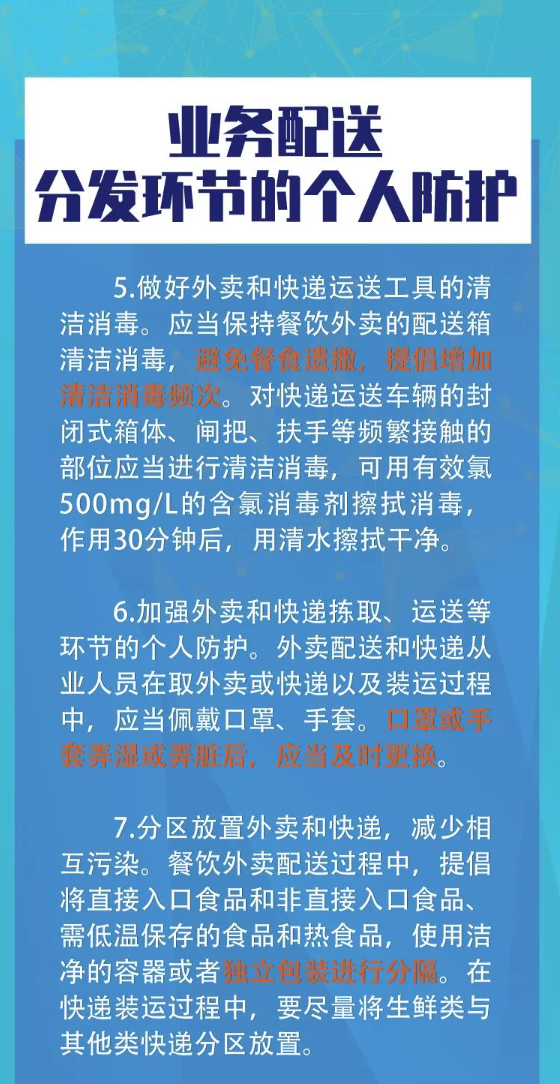 业务配送
分发环节的个人防护

5.做好外卖和快递运送工具的清洁消毒。应当保持餐饮外卖的配送箱清洁消毒，避免餐食遗撒，提倡增加清洁消毒频次。对快递运送车辆的封闭式箱体、闸把、扶手等频繁接触的部位应当进行清洁消毒，可用有效氯500mg/L的含氯消毒剂擦拭消毒，作用30分钟后，用清水擦拭干净。

6.加强外卖和快递拣取、运送等环节的个人防护。外卖配送和快递从业人员在取外卖或快递以及装运过程中，应当佩戴口罩、手套。口罩或手套弄湿或弄脏后，应当及时更换。

7.分区放置外卖和快递，减少相互污染。餐饮外卖配送过程中，提倡将直接入口食品和非直接入口食品、需低温保存的食品和热食品，使用洁净的容器或者独立包装进行分隔。在快递装运过程中，要尽量将生鲜类与其他类快递分区放置。